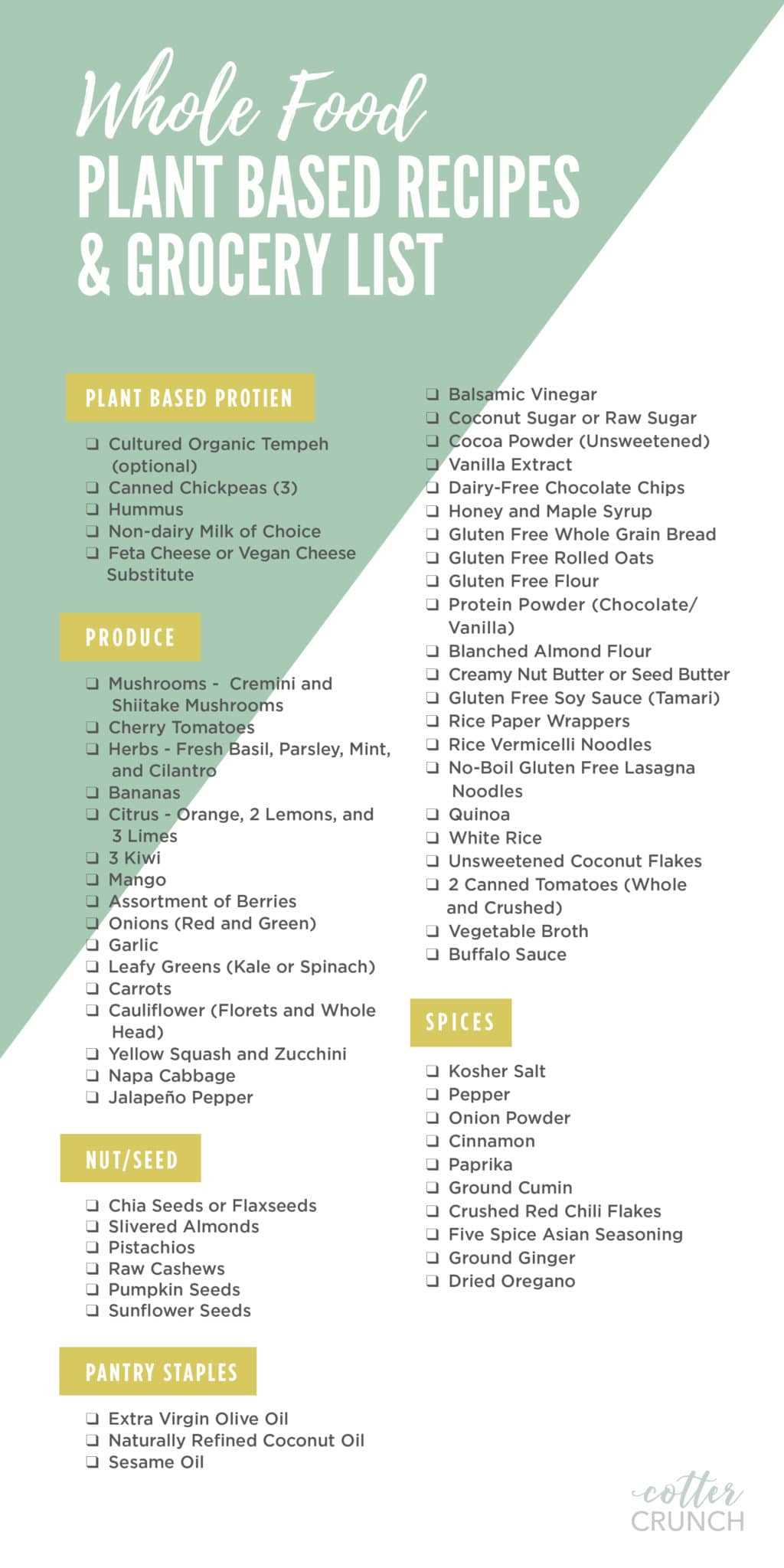 Whole Food
PLANT BASED RECIPES & GROCERY LIST

PLANT BASED PROTIEN

❑ Cultured Organic Tempeh (optional)
❑ Canned Chickpeas (3)
❑ Hummus
❑ Non-dairy Milk of Choice
❑ Feta Cheese or Vegan Cheese Substitute

PRODUCE

❑ Mushrooms - Cremini and Shiitake Mushrooms
❑ Cherry Tomatoes
❑ Herbs - Fresh Basil, Parsley, Mint, and Cilantro
❑ Bananas
❑ Citrus - Orange, 2 Lemons, and 3 Limes
❑ 3 Kiwi
❑ Mango
❑ Assortment of Berries
❑ Onions (Red and Green)
❑ Garlic
❑ Leafy Greens (Kale or Spinach)
❑ Carrots
❑ Cauliflower (Florets and Whole Head)
❑ Yellow Squash and Zucchini
❑ Napa Cabbage
❑ Jalapeño Pepper

NUT/SEED

❑ Chia Seeds or Flaxseeds
❑ Slivered Almonds
❑ Pistachios
❑ Raw Cashews
❑ Pumpkin Seeds
❑ Sunflower Seeds

PANTRY STAPLES

❑ Extra Virgin Olive Oil
❑ Naturally Refined Coconut Oil
❑ Sesame Oil
❑ Balsamic Vinegar
❑ Coconut Sugar or Raw Sugar
❑ Cocoa Powder (Unsweetened)
❑ Vanilla Extract
❑ Dairy-Free Chocolate Chips
❑ Honey and Maple Syrup
❑ Gluten Free Whole Grain Bread
❑ Gluten Free Rolled Oats
❑ Gluten Free Flour
❑ Protein Powder (Chocolate/ Vanilla)
❑ Blanched Almond Flour
❑ Creamy Nut Butter or Seed Butter
❑ Gluten Free Soy Sauce (Tamari)
❑ Rice Paper Wrappers
❑ Rice Vermicelli Noodles
❑ No-Boil Gluten Free Lasagna Noodles
❑ Quinoa
❑ White Rice
❑ Unsweetened Coconut Flakes
❑ 2 Canned Tomatoes (Whole and Crushed)
❑ Vegetable Broth
❑ Buffalo Sauce

SPICES

❑ Kosher Salt
❑ Pepper
❑ Onion Powder
❑ Cinnamon
❑ Paprika
❑ Ground Cumin
❑ Crushed Red Chili Flakes
❑ Five Spice Asian Seasoning
❑ Ground Ginger
❑ Dried Oregano

cotter CRUNCH